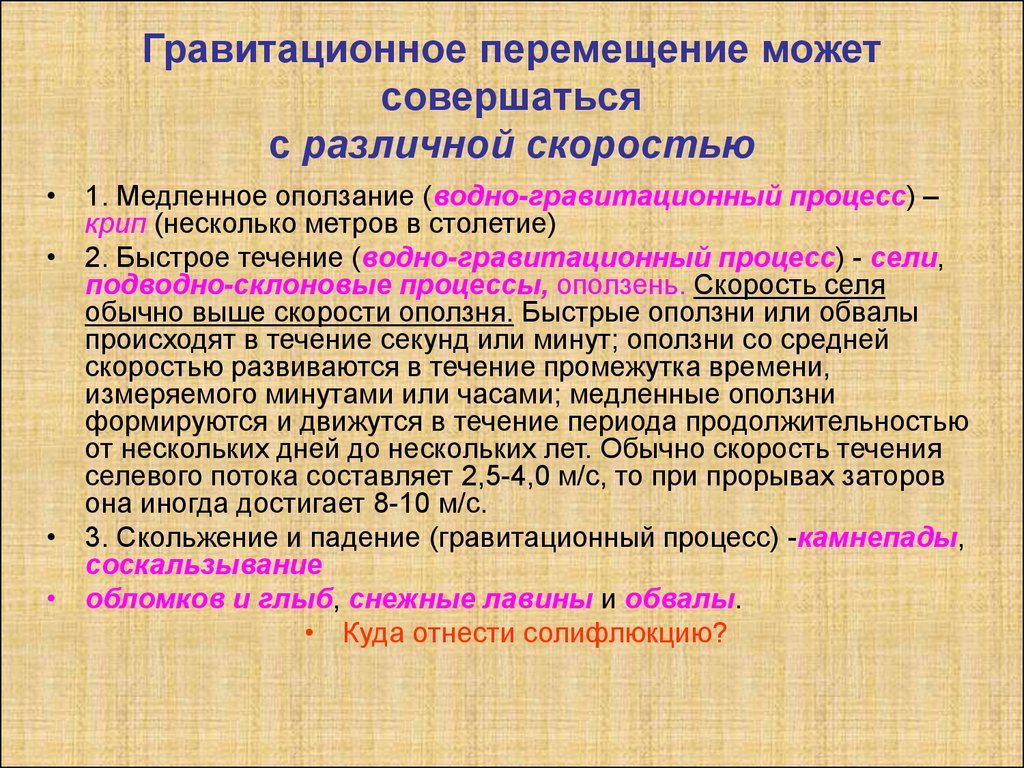 Гравитационное перемещение может совершаться
с различной скоростью

• 1. Медленное оползание (водно-гравитационный процесс) – крип (несколько метров в столетие)

• 2. Быстрое течение (водно-гравитационный процесс) - сели, подводно-склоновые процессы, оползень. Скорость селя обычно выше скорости оползня. Быстрые оползни или обвалы происходят в течение секунд или минут; оползни со средней скоростью развиваются в течение промежутка времени, измеряемого минутами или часами; медленные оползни формируются и движутся в течение периода продолжительностью от нескольких дней до нескольких лет. Обычно скорость течения селевого потока составляет 2,5-4,0 м/с, то при прорывах заторов она иногда достигает 8-10 м/с.

• 3. Скольжение и падение (гравитационный процесс) -камнепады, соскальзывание

• обломков и глыб, снежные лавины и обвалы.

• Куда отнести солифлюкцию?